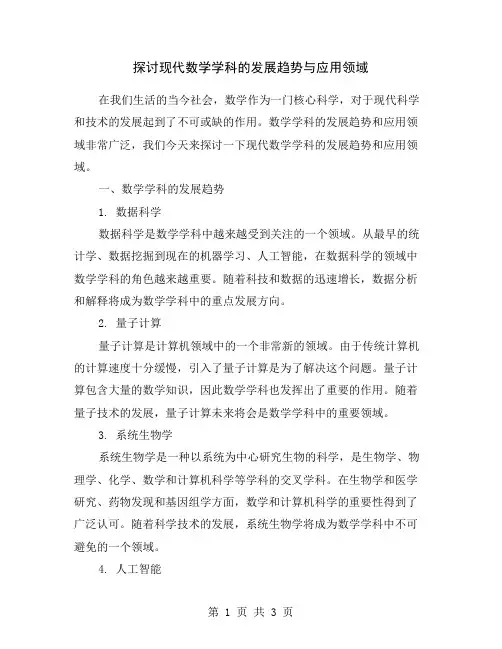 探讨现代数学学科的发展趋势与应用领域

在我们生活的当今社会，数学作为一门核心科学，对于现代科学和技术的发展起到了不可或缺的作用。数学学科的发展趋势和应用领域非常广泛，我们今天来探讨一下现代数学学科的发展趋势和应用领域。

一、数学学科的发展趋势

1. 数据科学

数据科学是数学学科中越来越受到关注的一个领域。从最早的统计学、数据挖掘到现在的机器学习、人工智能，在数据科学的领域中数学学科的角色越来越重要。随着科技和数据的迅速增长，数据分析和解释将成为数学学科中的重点发展方向。

2. 量子计算

量子计算是计算机领域中的一个非常新的领域。由于传统计算机的计算速度十分缓慢，引入了量子计算是为了解决这个问题。量子计算包含大量的数学知识，因此数学学科也发挥出了重要的作用。随着量子技术的发展，量子计算未来将会是数学学科中的重要领域。

3. 系统生物学

系统生物学是一种以系统为中心研究生物的科学，是生物学、物理学、化学、数学和计算机科学等学科的交叉学科。在生物学和医学研究、药物发现和基因组学方面，数学和计算机科学的重要性得到了广泛认可。随着科学技术的发展，系统生物学将成为数学学科中不可避免的一个领域。

4. 人工智能

第 1 页 共 3 页